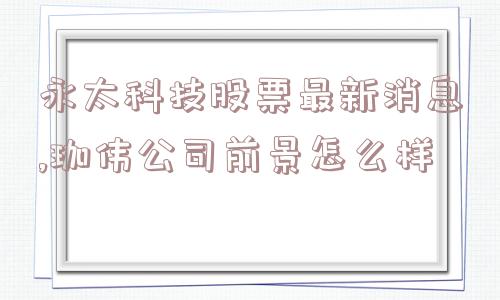 永太科技股票最新消息,珈伟公司前景怎么样